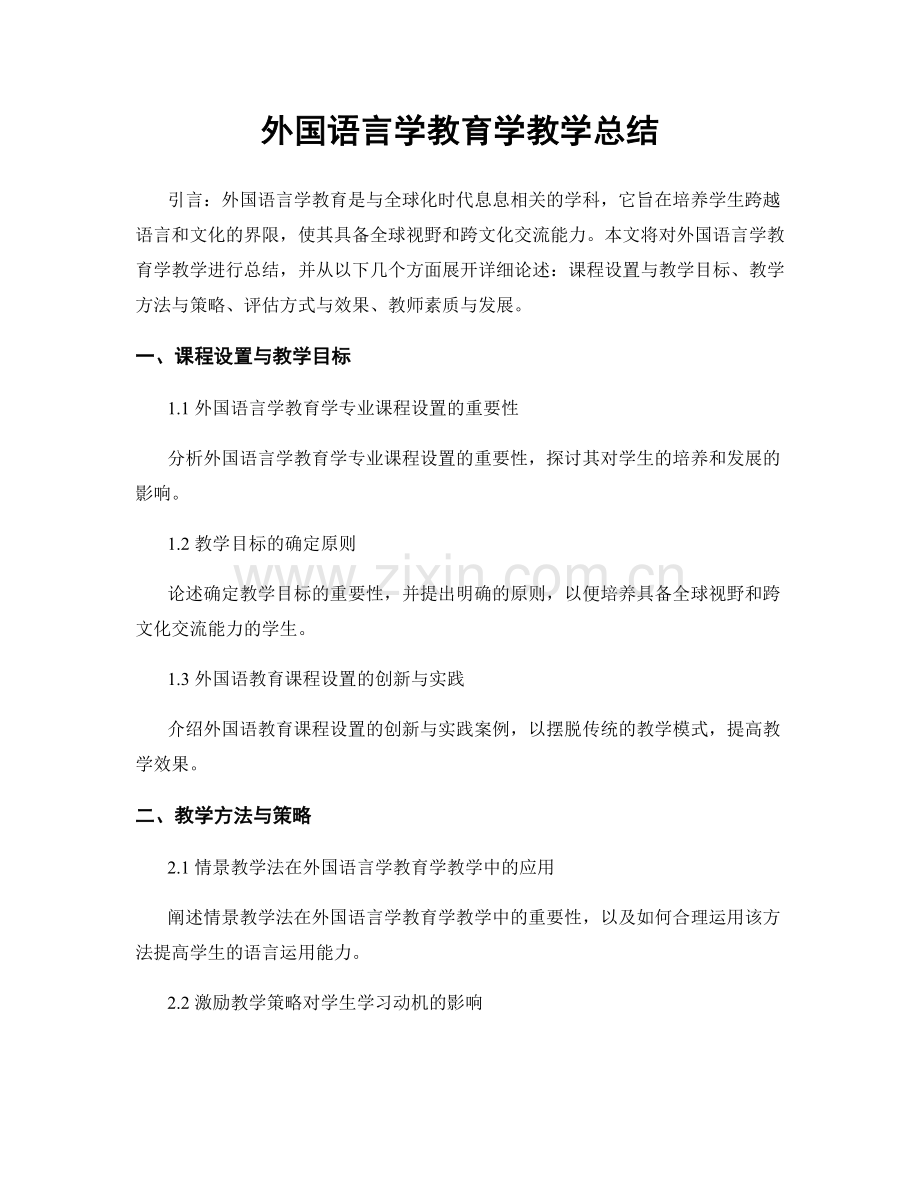 外国语言学教育学教学总结

引言：外国语言学教育是与全球化时代息息相关的学科，它旨在培养学生跨越语言和文化的界限，使其具备全球视野和跨文化交流能力。本文将对外国语言学教育学教学进行总结，并从以下几个方面展开详细论述：课程设置与教学目标、教学方法与策略、评估方式与效果、教师素质与发展。

一、课程设置与教学目标

1.1外国语言学教育学专业课程设置的重要性

分析外国语言学教育学专业课程设置的重要性，探讨其对学生的培养和发展的影响。

1.2教学目标的确定原则

论述确定教学目标的重要性，并提出明确的原则，以便培养具备全球视野和跨文化交流能力的学生。

1.3外国语教育课程设置的创新与实践

介绍外国语教育课程设置的创新与实践案例，以摆脱传统的教学模式，提高教学效果。

二、教学方法与策略

2.1情景教学法在外国语言学教育学教学中的应用

阐述情景教学法在外国语言学教育学教学中的重要性，以及如何合理运用该方法提高学生的语言运用能力。

2.2激励教学策略对学生学习动机的影响

www.zixin.com.cn